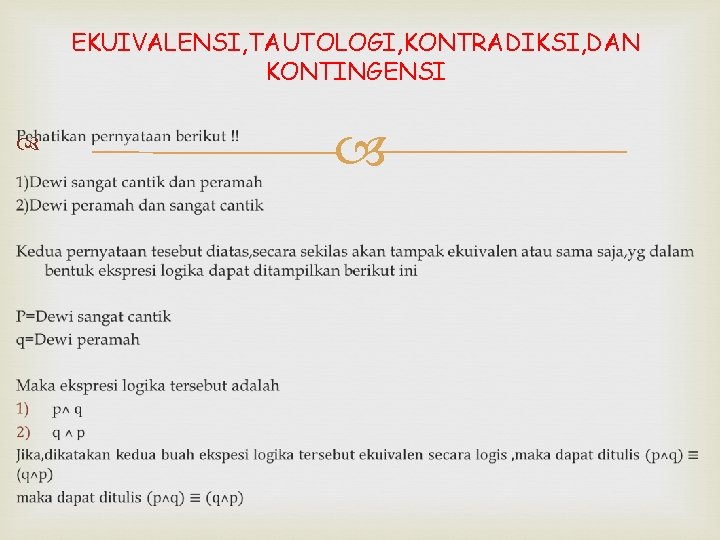 EKUIVALENSI,TAUTOLOGI,KONTRADIKSI,DAN KONTINGENSI

Pehatikan pernyataan berikut !!

1)Dewi sangat cantik dan peramah
2)Dewi peramah dan sangat cantik

Kedua pernyataan tesebut diatas,secara sekilas akan tampak ekuivalen atau sama saja,yg dalam bentuk ekspresi logika dapat ditampilkan berikut ini

P=Dewi sangat cantik
q=Dewi peramah

Maka ekspresi logika tersebut adalah
1) $p \wedge q$
2) $q \wedge p$
Jika,dikatakan kedua buah ekspesi logika tersebut ekuivalen secara logis ,maka dapat ditulis $(p \wedge q) \equiv (q \wedge p)$
maka dapat ditulis $(p \wedge q) \equiv (q \wedge p)$